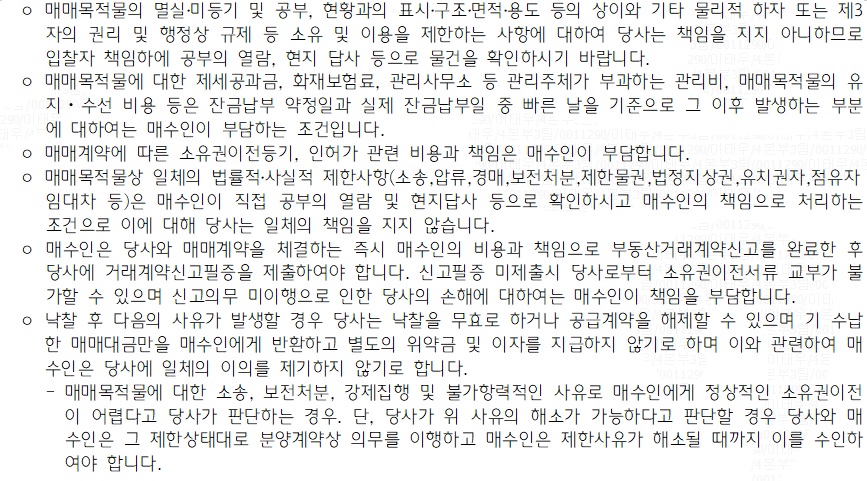 ㅇ 매매목적물의 멸실·미등기 및 공부, 현황과의 표시·구조·면적·용도 등의 상이와 기타 물리적 하자 또는 제3자의 권리 및 행정상 규제 등 소유 및 이용을 제한하는 사항에 대하여 당사는 책임을 지지 아니하므로 입찰자 책임하에 공부의 열람, 현지 답사 등으로 물건을 확인하시기 바랍니다.

ㅇ 매매목적물에 대한 제세공과금, 화재보험료, 관리사무소 등 관리주체가 부과하는 관리비, 매매목적물의 유지·수선 비용 등은 잔금납부 약정일과 실제 잔금납부일 중 빠른 날을 기준으로 그 이후 발생하는 부분에 대하여는 매수인이 부담하는 조건입니다.

ㅇ 매매계약에 따른 소유권이전등기, 인허가 관련 비용과 책임은 매수인이 부담합니다.

ㅇ 매매목적물상 일체의 법률적·사실적 제한사항(소송,압류,경매,보전처분,제한물권,법정지상권,유치권자,점유자 임대차 등)은 매수인이 직접 공부의 열람 및 현지답사 등으로 확인하시고 매수인의 책임으로 처리하는 조건으로 이에 대해 당사는 일체의 책임을 지지 않습니다.

ㅇ 매수인은 당사와 매매계약을 체결하는 즉시 매수인의 비용과 책임으로 부동산거래계약신고를 완료한 후 당사에 거래계약신고필증을 제출하여야 합니다. 신고필증 미제출시 당사로부터 소유권이전서류 교부가 불가할 수 있으며 신고의무 미이행으로 인한 당사의 손해에 대하여는 매수인이 책임을 부담합니다.

ㅇ 낙찰 후 다음의 사유가 발생할 경우 당사는 낙찰을 무효로 하거나 공급계약을 해제할 수 있으며 기 수납한 매매대금만을 매수인에게 반환하고 별도의 위약금 및 이자를 지급하지 않기로 하며 이와 관련하여 매수인은 당사에 일체의 이의를 제기하지 않기로 합니다.

- 매매목적물에 대한 소송, 보전처분, 강제집행 및 불가항력적인 사유로 매수인에게 정상적인 소유권이전이 어렵다고 당사가 판단하는 경우. 단, 당사가 위 사유의 해소가 가능하다고 판단할 경우 당사와 매수인은 그 제한상태대로 분양계약상 의무를 이행하고 매수인은 제한사유가 해소될 때까지 이를 수인하여야 합니다.